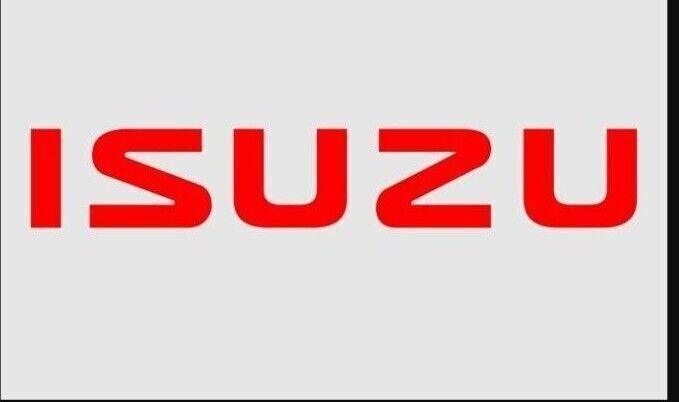 ISUZU